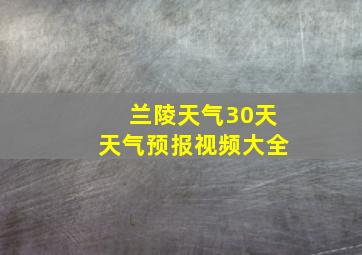 兰陵天气30天
天气预报视频大全